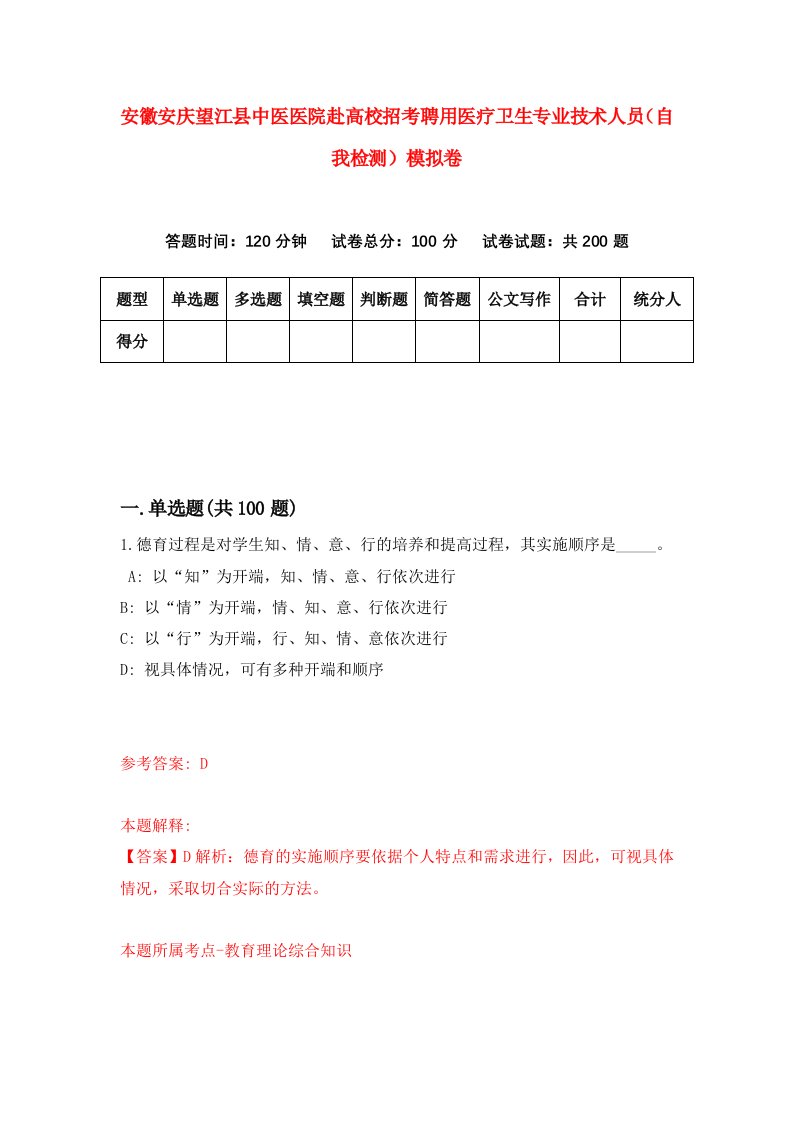 安徽安庆望江县中医医院赴高校招考聘用医疗卫生专业技术人员（自我检测）模拟卷

答题时间：120 分钟　试卷总分：100 分　试卷试题：共 200 题

| 题型 | 单选题 | 多选题 | 填空题 | 判断题 | 简答题 | 公文写作 | 合计 | 统分人 |
|---|---|---|---|---|---|---|---|---|
| 得分 | | | | | | | | |

一.单选题(共 100 题)

1.德育过程是对学生知、情、意、行的培养和提高过程，其实施顺序是_____。

A: 以“知”为开端，知、情、意、行依次进行

B: 以“情”为开端，情、知、意、行依次进行

C: 以“行”为开端，行、知、情、意依次进行

D: 视具体情况，可有多种开端和顺序

参考答案: D

本题解释:

【答案】D 解析：德育的实施顺序要依据个人特点和需求进行，因此，可视具体情况，采取切合实际的方法。

本题所属考点-教育理论综合知识